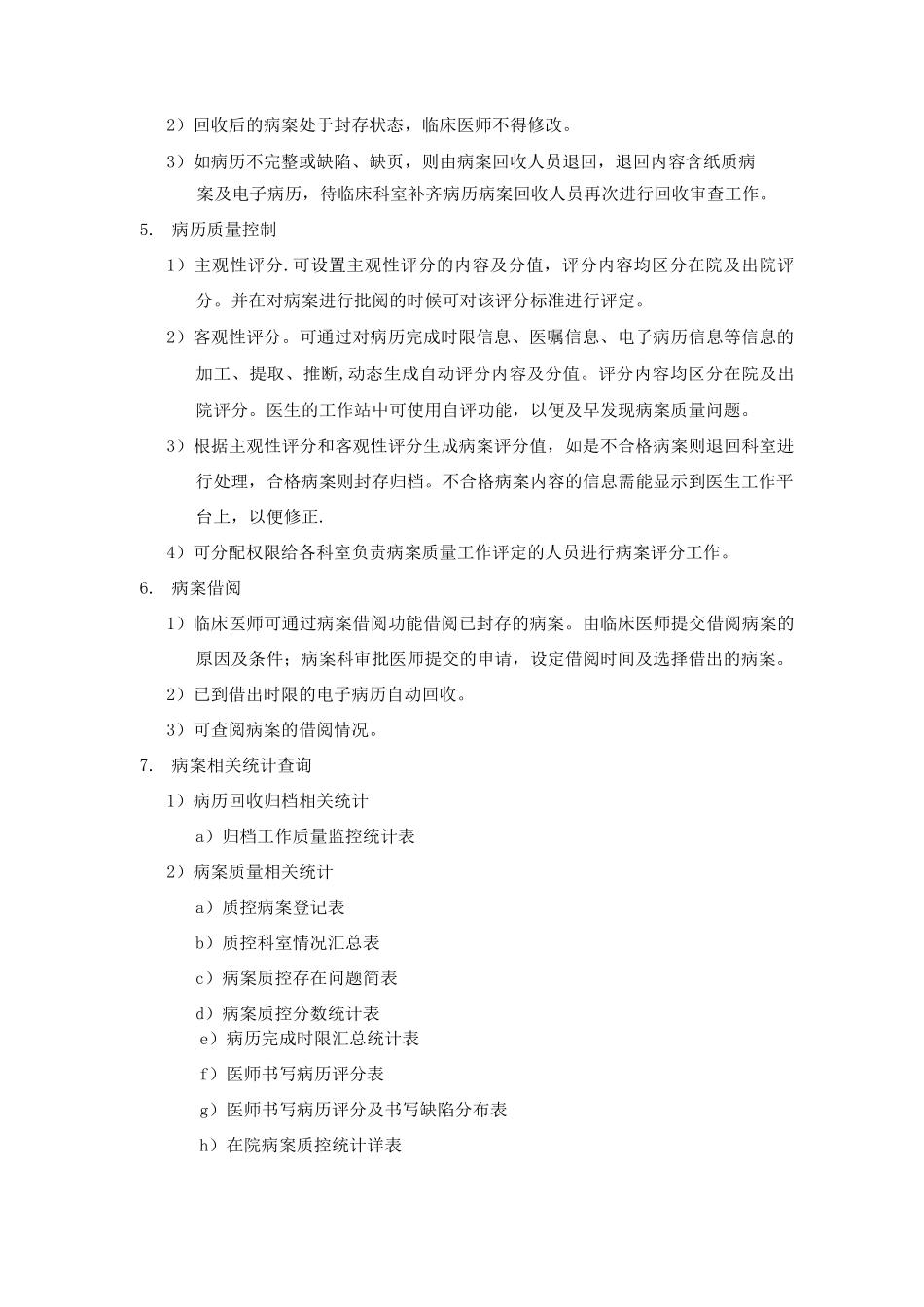 2）回收后的病案处于封存状态，临床医师不得修改。

3）如病历不完整或缺陷、缺页，则由病案回收人员退回，退回内容含纸质病案及电子病历，待临床科室补齐病历病案回收人员再次进行回收审查工作。

5. 病历质量控制

1）主观性评分.可设置主观性评分的内容及分值，评分内容均区分在院及出院评分。并在对病案进行批阅的时候可对该评分标准进行评定。

2）客观性评分。可通过对病历完成时限信息、医嘱信息、电子病历信息等信息的加工、提取、推断,动态生成自动评分内容及分值。评分内容均区分在院及出院评分。医生的工作站中可使用自评功能，以便及早发现病案质量问题。

3）根据主观性评分和客观性评分生成病案评分值，如是不合格病案则退回科室进行处理，合格病案则封存归档。不合格病案内容的信息需能显示到医生工作平台上，以便修正.

4）可分配权限给各科室负责病案质量工作评定的人员进行病案评分工作。

6. 病案借阅

1）临床医师可通过病案借阅功能借阅已封存的病案。由临床医师提交借阅病案的原因及条件；病案科审批医师提交的申请，设定借阅时间及选择借出的病案。

2）已到借出时限的电子病历自动回收。

3）可查阅病案的借阅情况。

7. 病案相关统计查询

1）病历回收归档相关统计

a）归档工作质量监控统计表

2）病案质量相关统计

a）质控病案登记表

b）质控科室情况汇总表

c）病案质控存在问题简表

d）病案质控分数统计表

e）病历完成时限汇总统计表

f）医师书写病历评分表

g）医师书写病历评分及书写缺陷分布表

h）在院病案质控统计详表